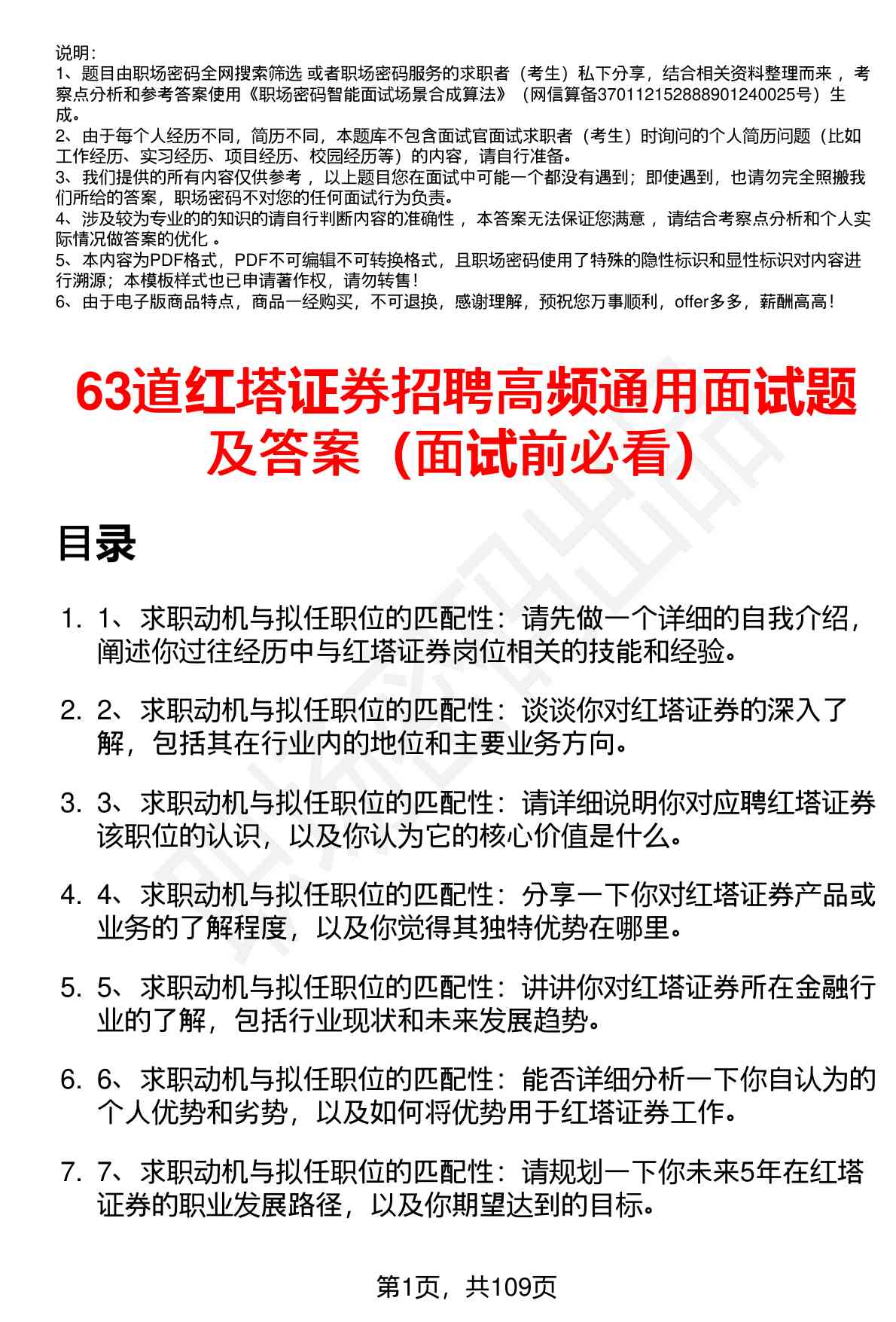 说明：
1、题目由职场密码全网搜索筛选 或者职场密码服务的求职者（考生）私下分享，结合相关资料整理而来 ，考察点分析和参考答案使用《职场密码智能面试场景合成算法》（网信算备370112152888901240025号）生成。
2、由于每个人经历不同，简历不同，本题库不包含面试官面试求职者（考生）时询问的个人简历问题（比如工作经历、实习经历、项目经历、校园经历等）的内容，请自行准备。
3、我们提供的所有内容仅供参考 ，以上题目您在面试中可能一个都没有遇到；即使遇到，也请勿完全照搬我们所给的答案，职场密码不对您的任何面试行为负责。
4、涉及较为专业的的知识的请自行判断内容的准确性 ，本答案无法保证您满意 ，请结合考察点分析和个人实际情况做答案的优化 。
5、本内容为PDF格式，PDF不可编辑不可转换格式，且职场密码使用了特殊的隐性标识和显性标识对内容进行溯源；本模板样式也已申请著作权，请勿转售！
6、由于电子版商品特点，商品一经购买，不可退换，感谢理解，预祝您万事顺利，offer多多，薪酬高高！

63道红塔证券招聘高频通用面试题及答案（面试前必看）

目录

1. 1、求职动机与拟任职位的匹配性：请先做一个详细的自我介绍，阐述你过往经历中与红塔证券岗位相关的技能和经验。

2. 2、求职动机与拟任职位的匹配性：谈谈你对红塔证券的深入了解，包括其在行业内的地位和主要业务方向。

3. 3、求职动机与拟任职位的匹配性：请详细说明你对应聘红塔证券该职位的认识，以及你认为它的核心价值是什么。

4. 4、求职动机与拟任职位的匹配性：分享一下你对红塔证券产品或业务的了解程度，以及你觉得其独特优势在哪里。

5. 5、求职动机与拟任职位的匹配性：讲讲你对红塔证券所在金融行业的了解，包括行业现状和未来发展趋势。

6. 6、求职动机与拟任职位的匹配性：能否详细分析一下你自认为的个人优势和劣势，以及如何将优势用于红塔证券工作。

7. 7、求职动机与拟任职位的匹配性：请规划一下你未来5年在红塔证券的职业发展路径，以及你期望达到的目标。

第1页，共109页